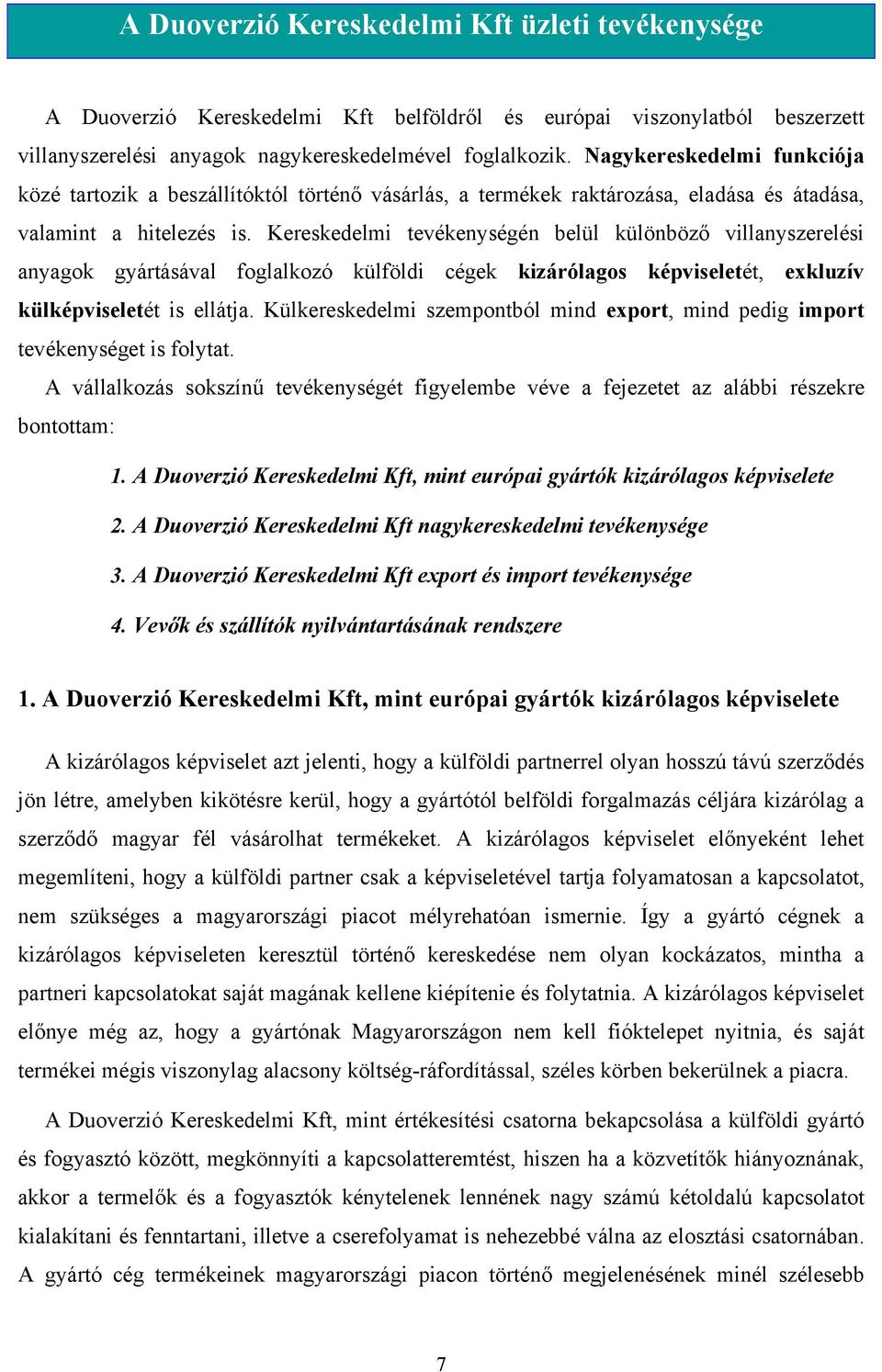 A Duoverzió Kereskedelmi Kft üzleti tevékenysége

A Duoverzió Kereskedelmi Kft belföldről és európai viszonylatból beszerzett villanyszerelési anyagok nagykereskedelmével foglalkozik. Nagykereskedelmi funkciója közé tartozik a beszállítóktól történő vásárlás, a termékek raktározása, eladása és átadása, valamint a hitelezés is. Kereskedelmi tevékenységén belül különböző villanyszerelési anyagok gyártásával foglalkozó külföldi cégek kizárólagos képviseletét, exkluzív külképviseletét is ellátja. Külkereskedelmi szempontból mind export, mind pedig import tevékenységet is folytat.

A vállalkozás sokszínű tevékenységét figyelembe véve a fejezetet az alábbi részekre bontottam:

1. A Duoverzió Kereskedelmi Kft, mint európai gyártók kizárólagos képviselete

2. A Duoverzió Kereskedelmi Kft nagykereskedelmi tevékenysége

3. A Duoverzió Kereskedelmi Kft export és import tevékenysége

4. Vevők és szállítók nyilvántartásának rendszere

1. A Duoverzió Kereskedelmi Kft, mint európai gyártók kizárólagos képviselete

A kizárólagos képviselet azt jelenti, hogy a külföldi partnerrel olyan hosszú távú szerződés jön létre, amelyben kikötésre kerül, hogy a gyártótól belföldi forgalmazás céljára kizárólag a szerződő magyar fél vásárolhat termékeket. A kizárólagos képviselet előnyeként lehet megemlíteni, hogy a külföldi partner csak a képviseletével tartja folyamatosan a kapcsolatot, nem szükséges a magyarországi piacot mélyrehatóan ismernie. Így a gyártó cégnek a kizárólagos képviseleten keresztül történő kereskedése nem olyan kockázatos, mintha a partneri kapcsolatokat saját magának kellene kiépítenie és folytatnia. A kizárólagos képviselet előnye még az, hogy a gyártónak Magyarországon nem kell fióktelepet nyitnia, és saját termékei mégis viszonylag alacsony költség-ráfordítással, széles körben bekerülnek a piacra.

A Duoverzió Kereskedelmi Kft, mint értékesítési csatorna bekapcsolása a külföldi gyártó és fogyasztó között, megkönnyíti a kapcsolatteremtést, hiszen ha a közvetítők hiányoznának, akkor a termelők és a fogyasztók kénytelenek lennének nagy számú kétoldalú kapcsolatot kialakítani és fenntartani, illetve a cserefolyamat is nehezebbé válna az elosztási csatornában. A gyártó cég termékeinek magyarországi piacon történő megjelenésének minél szélesebb

7